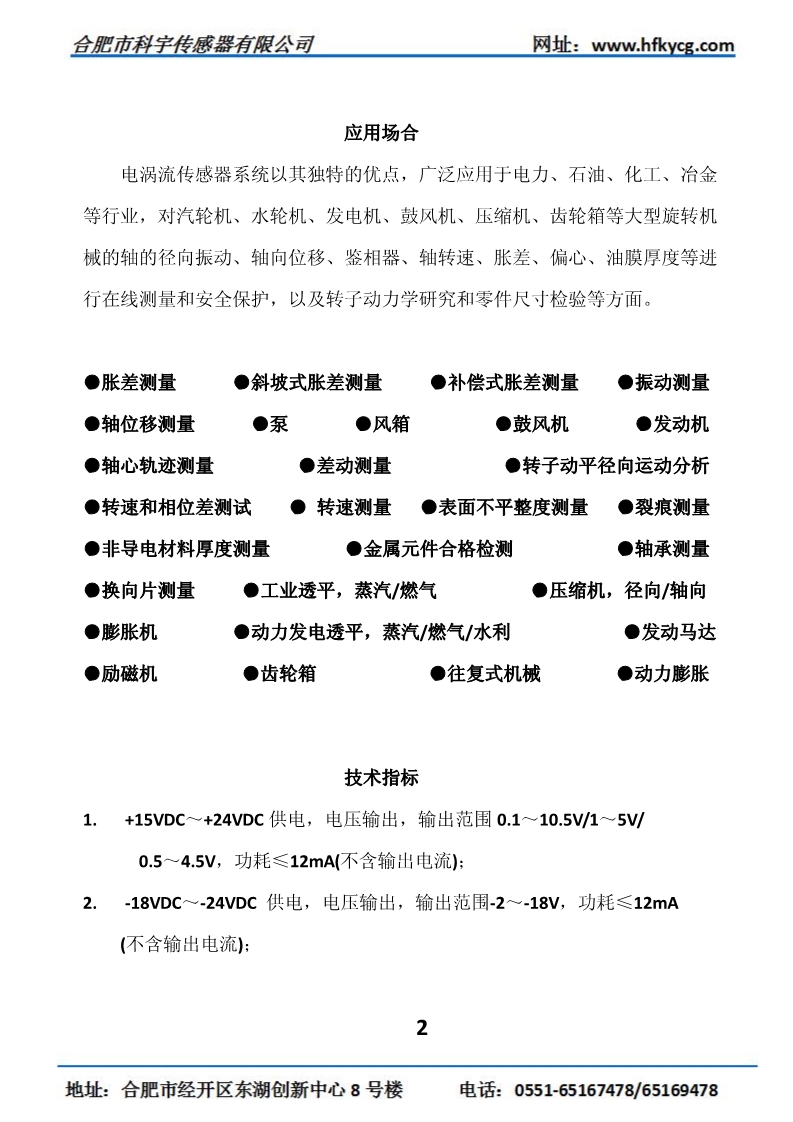 合肥市科宇传感器有限公司 网址：www.hfkycg.com

应用场合

电涡流传感器系统以其独特的优点，广泛应用于电力、石油、化工、冶金等行业，对汽轮机、水轮机、发电机、鼓风机、压缩机、齿轮箱等大型旋转机械的轴的径向振动、轴向位移、鉴相器、轴转速、胀差、偏心、油膜厚度等进行在线测量和安全保护，以及转子动力学研究和零件尺寸检验等方面。

●胀差测量 ●斜坡式胀差测量 ●补偿式胀差测量 ●振动测量
●轴位移测量 ●泵 ●风箱 ●鼓风机 ●发动机
●轴心轨迹测量 ●差动测量 ●转子动平径向运动分析
●转速和相位差测试 ● 转速测量 ●表面不平整度测量 ●裂痕测量
●非导电材料厚度测量 ●金属元件合格检测 ●轴承测量
●换向片测量 ●工业透平，蒸汽/燃气 ●压缩机，径向/轴向
●膨胀机 ●动力发电透平，蒸汽/燃气/水利 ●发动马达
●励磁机 ●齿轮箱 ●往复式机械 ●动力膨胀

技术指标

1. +15VDC～+24VDC 供电，电压输出，输出范围 0.1～10.5V/1～5V/ 0.5～4.5V，功耗≤12mA(不含输出电流)；

2. -18VDC～-24VDC 供电，电压输出，输出范围-2～-18V，功耗≤12mA (不含输出电流)；

2

地址：合肥市经开区东湖创新中心 8 号楼 电话：0551-65167478/65169478